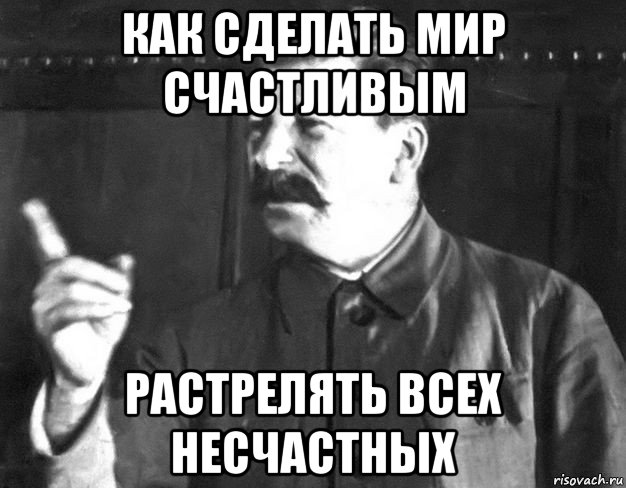 КАК СДЕЛАТЬ МИР СЧАСТЛИВЫМ

РАСТРЕЛЯТЬ ВСЕХ НЕСЧАСТНЫХ

risovach.ru